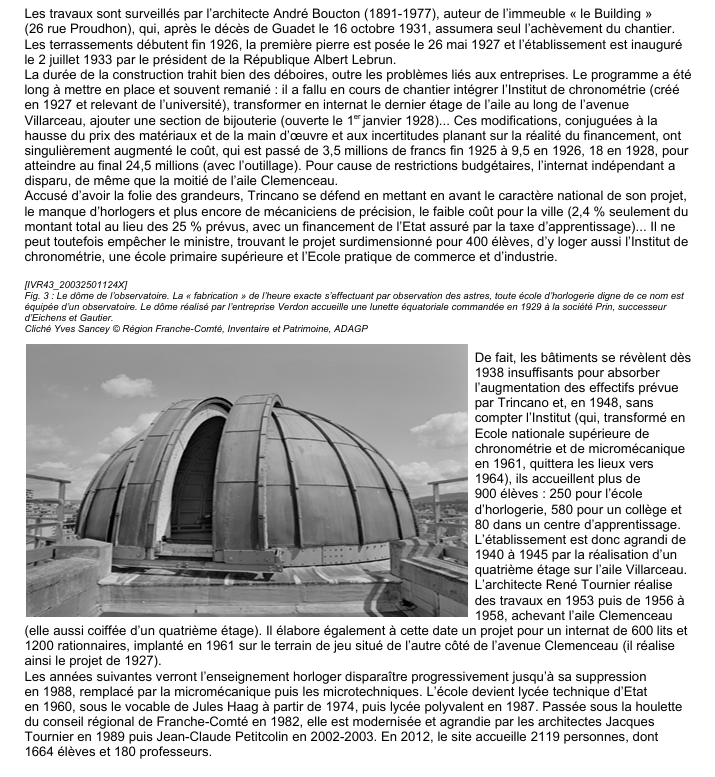 Les travaux sont surveillés par l'architecte André Boucton (1891-1977), auteur de l'immeuble « le Building » (26 rue Proudhon), qui, après le décès de Guadet le 16 octobre 1931, assumera seul l'achèvement du chantier. Les terrassements débutent fin 1926, la première pierre est posée le 26 mai 1927 et l'établissement est inauguré le 2 juillet 1933 par le président de la République Albert Lebrun.
La durée de la construction trahit bien des déboires, outre les problèmes liés aux entreprises. Le programme a été long à mettre en place et souvent remanié : il a fallu en cours de chantier intégrer l'Institut de chronométrie (créé en 1927 et relevant de l'université), transformer en internat le dernier étage de l'aile au long de l'avenue Villarceau, ajouter une section de bijouterie (ouverte le 1$^{er}$ janvier 1928)... Ces modifications, conjuguées à la hausse du prix des matériaux et de la main d'œuvre et aux incertitudes planant sur la réalité du financement, ont singulièrement augmenté le coût, qui est passé de 3,5 millions de francs fin 1925 à 9,5 en 1926, 18 en 1928, pour atteindre au final 24,5 millions (avec l'outillage). Pour cause de restrictions budgétaires, l'internat indépendant a disparu, de même que la moitié de l'aile Clemenceau.
Accusé d'avoir la folie des grandeurs, Trincano se défend en mettant en avant le caractère national de son projet, le manque d'horlogers et plus encore de mécaniciens de précision, le faible coût pour la ville (2,4 % seulement du montant total au lieu des 25 % prévus, avec un financement de l'Etat assuré par la taxe d'apprentissage)... Il ne peut toutefois empêcher le ministre, trouvant le projet surdimensionné pour 400 élèves, d'y loger aussi l'Institut de chronométrie, une école primaire supérieure et l'Ecole pratique de commerce et d'industrie.

[IVR43_20032501124X]
Fig. 3 : Le dôme de l'observatoire. La « fabrication » de l'heure exacte s'effectuant par observation des astres, toute école d'horlogerie digne de ce nom est équipée d'un observatoire. Le dôme réalisé par l'entreprise Verdon accueille une lunette équatoriale commandée en 1929 à la société Prin, successeur d'Eichens et Gautier.
Cliché Yves Sancey © Région Franche-Comté, Inventaire et Patrimoine, ADAGP

De fait, les bâtiments se révèlent dès 1938 insuffisants pour absorber l'augmentation des effectifs prévue par Trincano et, en 1948, sans compter l'Institut (qui, transformé en Ecole nationale supérieure de chronométrie et de micromécanique en 1961, quittera les lieux vers 1964), ils accueillent plus de 900 élèves : 250 pour l'école d'horlogerie, 580 pour un collège et 80 dans un centre d'apprentissage. L'établissement est donc agrandi de 1940 à 1945 par la réalisation d'un quatrième étage sur l'aile Villarceau. L'architecte René Tournier réalise des travaux en 1953 puis de 1956 à 1958, achevant l'aile Clemenceau (elle aussi coiffée d'un quatrième étage). Il élabore également à cette date un projet pour un internat de 600 lits et 1200 rationnaires, implanté en 1961 sur le terrain de jeu situé de l'autre côté de l'avenue Clemenceau (il réalise ainsi le projet de 1927).
Les années suivantes verront l'enseignement horloger disparaître progressivement jusqu'à sa suppression en 1988, remplacé par la micromécanique puis les microtechniques. L'école devient lycée technique d'Etat en 1960, sous le vocable de Jules Haag à partir de 1974, puis lycée polyvalent en 1987. Passée sous la houlette du conseil régional de Franche-Comté en 1982, elle est modernisée et agrandie par les architectes Jacques Tournier en 1989 puis Jean-Claude Petitcolin en 2002-2003. En 2012, le site accueille 2119 personnes, dont 1664 élèves et 180 professeurs.